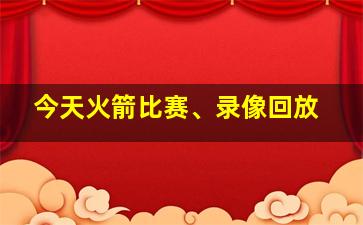 今天火箭比赛、录像回放